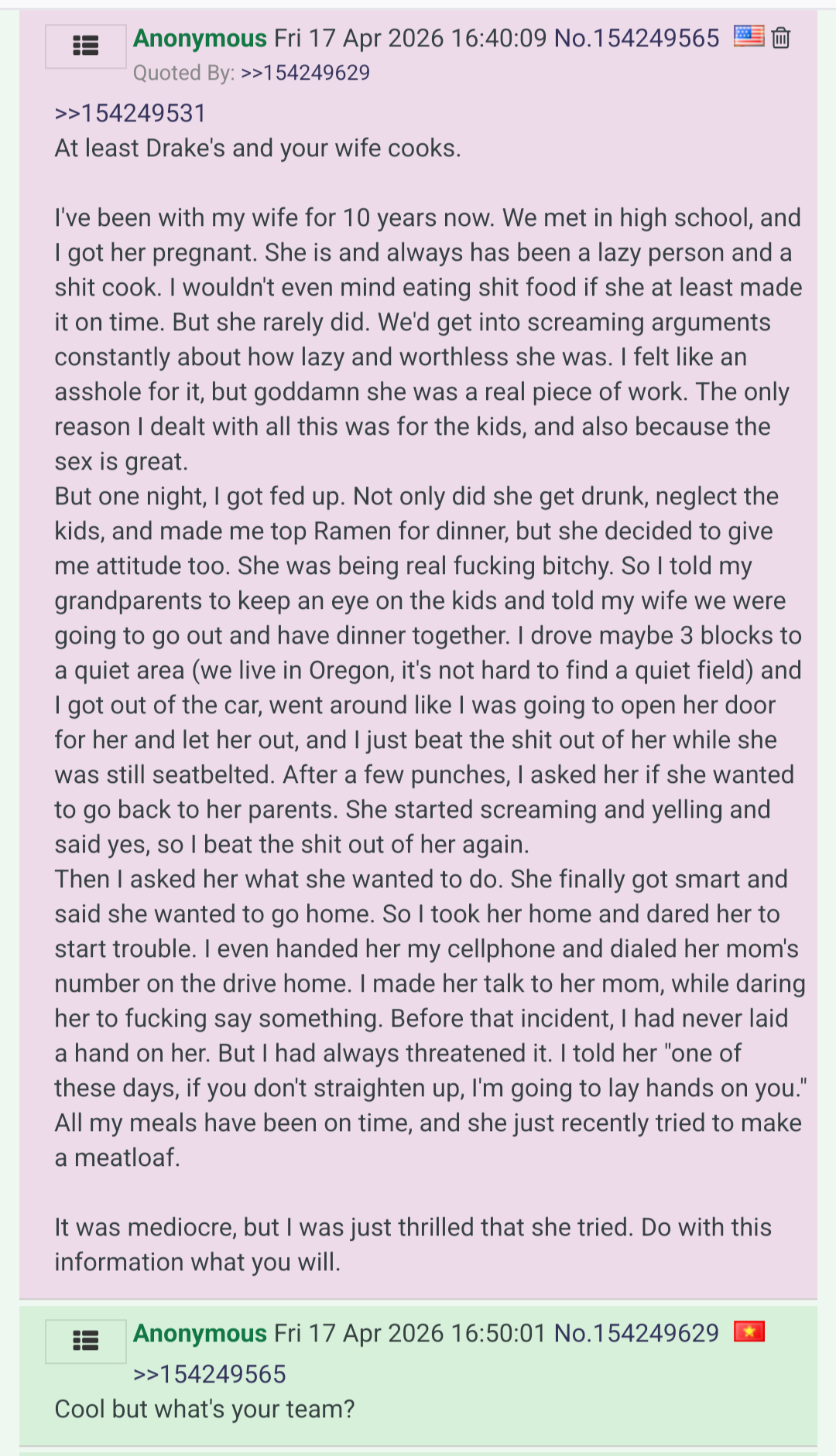 Anonymous Fri 17 Apr 2026 16:40:09 No.154249565
Quoted By: >>154249629

>>154249531
At least Drake's and your wife cooks.

I've been with my wife for 10 years now. We met in high school, and I got her pregnant. She is and always has been a lazy person and a shit cook. I wouldn't even mind eating shit food if she at least made it on time. But she rarely did. We'd get into screaming arguments constantly about how lazy and worthless she was. I felt like an asshole for it, but goddamn she was a real piece of work. The only reason I dealt with all this was for the kids, and also because the sex is great.
But one night, I got fed up. Not only did she get drunk, neglect the kids, and made me top Ramen for dinner, but she decided to give me attitude too. She was being real fucking bitchy. So I told my grandparents to keep an eye on the kids and told my wife we were going to go out and have dinner together. I drove maybe 3 blocks to a quiet area (we live in Oregon, it's not hard to find a quiet field) and I got out of the car, went around like I was going to open her door for her and let her out, and I just beat the shit out of her while she was still seatbelted. After a few punches, I asked her if she wanted to go back to her parents. She started screaming and yelling and said yes, so I beat the shit out of her again.
Then I asked her what she wanted to do. She finally got smart and said she wanted to go home. So I took her home and dared her to start trouble. I even handed her my cellphone and dialed her mom's number on the drive home. I made her talk to her mom, while daring her to fucking say something. Before that incident, I had never laid a hand on her. But I had always threatened it. I told her "one of these days, if you don't straighten up, I'm going to lay hands on you." All my meals have been on time, and she just recently tried to make a meatloaf.

It was mediocre, but I was just thrilled that she tried. Do with this information what you will.

Anonymous Fri 17 Apr 2026 16:50:01 No.154249629
>>154249565
Cool but what's your team?